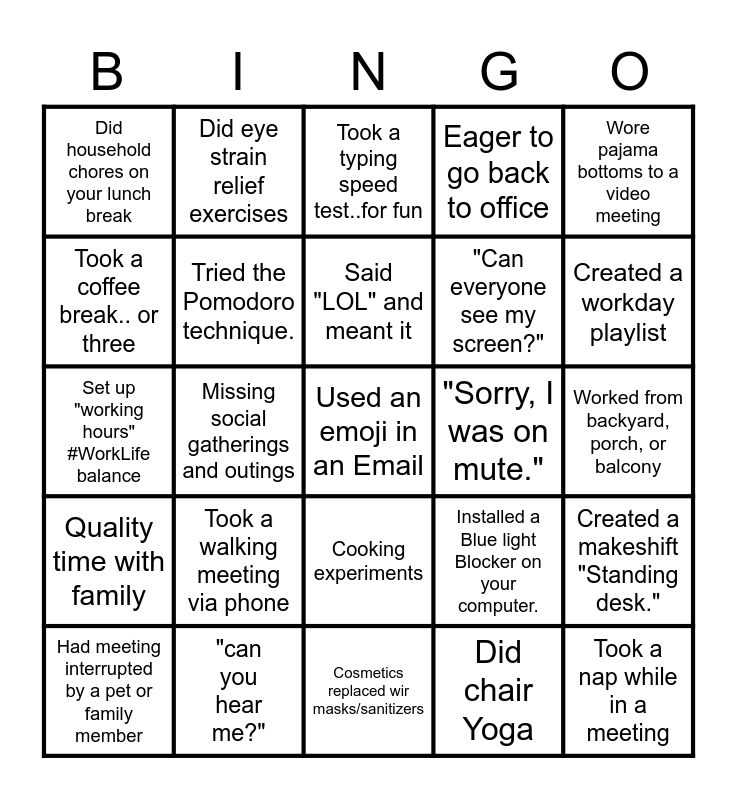 | B | I | N | G | O |
|---|---|---|---|---|
| Did household chores on your lunch break | Did eye strain relief exercises | Took a typing speed test..for fun | Eager to go back to office | Wore pajama bottoms to a video meeting |
| Took a coffee break.. or three | Tried the Pomodoro technique. | Said "LOL" and meant it | "Can everyone see my screen?" | Created a workday playlist |
| Set up "working hours" #WorkLife balance | Missing social gatherings and outings | Used an emoji in an Email | "Sorry, I was on mute." | Worked from backyard, porch, or balcony |
| Quality time with family | Took a walking meeting via phone | Cooking experiments | Installed a Blue light Blocker on your computer. | Created a makeshift "Standing desk." |
| Had meeting interrupted by a pet or family member | "can you hear me?" | Cosmetics replaced wir masks/sanitizers | Did chair Yoga | Took a nap while in a meeting |